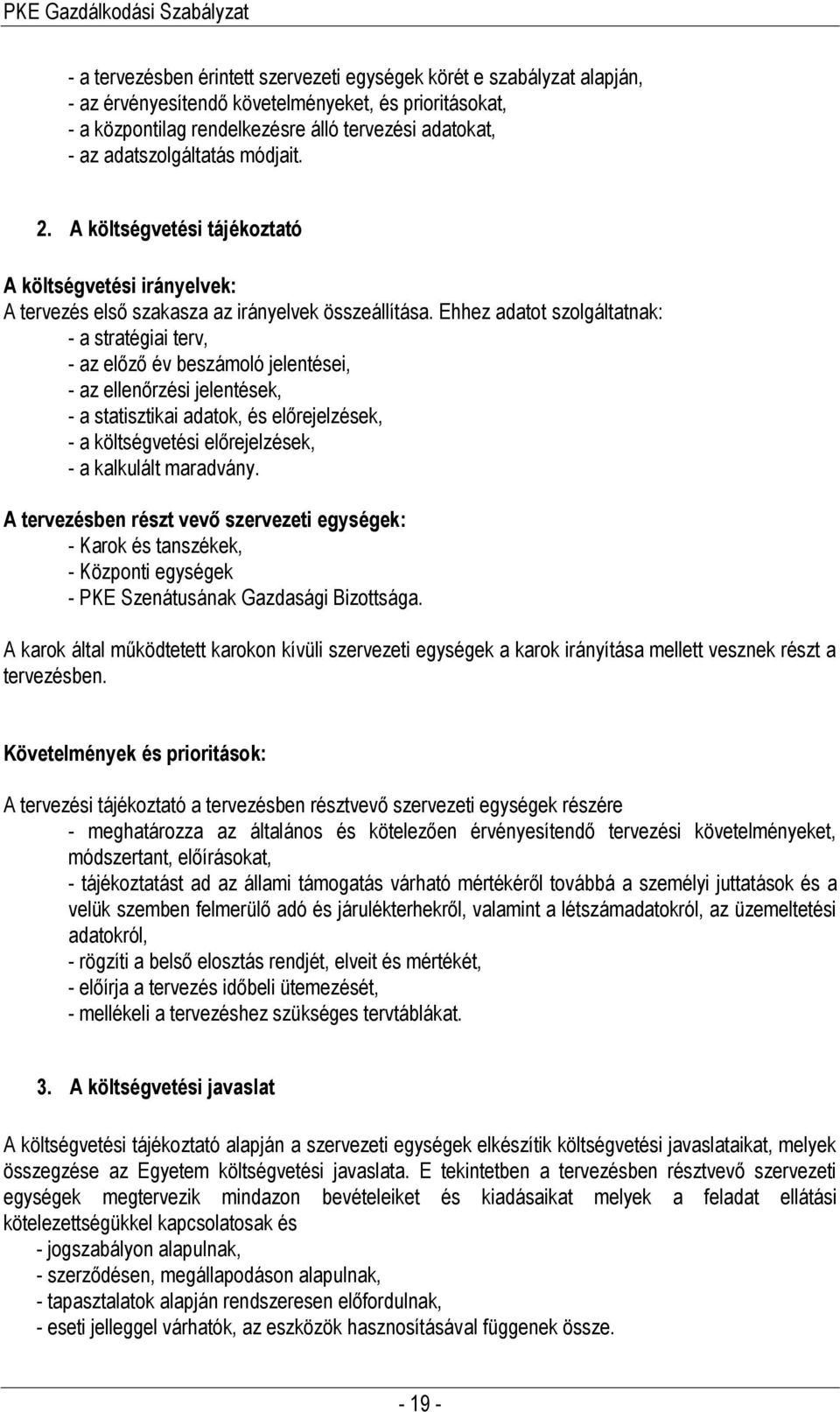 PKE Gazdálkodási Szabályzat

- a tervezésben érintett szervezeti egységek körét e szabályzat alapján,
- az érvényesítendő követelményeket, és prioritásokat,
- a központilag rendelkezésre álló tervezési adatokat,
- az adatszolgáltatás módjait.

2. A költségvetési tájékoztató

A költségvetési irányelvek:
A tervezés első szakasza az irányelvek összeállítása. Ehhez adatot szolgáltatnak:
- a stratégiai terv,
- az előző év beszámoló jelentései,
- az ellenőrzési jelentések,
- a statisztikai adatok, és előrejelzések,
- a költségvetési előrejelzések,
- a kalkulált maradvány.

A tervezésben részt vevő szervezeti egységek:
- Karok és tanszékek,
- Központi egységek
- PKE Szenátusának Gazdasági Bizottsága.

A karok által működtetett karokon kívüli szervezeti egységek a karok irányítása mellett vesznek részt a tervezésben.

Követelmények és prioritások:

A tervezési tájékoztató a tervezésben résztvevő szervezeti egységek részére
- meghatározza az általános és kötelezően érvényesítendő tervezési követelményeket, módszertant, előírásokat,
- tájékoztatást ad az állami támogatás várható mértékéről továbbá a személyi juttatások és a velük szemben felmerülő adó és járulékterhekről, valamint a létszámadatokról, az üzemeltetési adatokról,
- rögzíti a belső elosztás rendjét, elveit és mértékét,
- előírja a tervezés időbeli ütemezését,
- mellékeli a tervezéshez szükséges tervtáblákat.

3. A költségvetési javaslat

A költségvetési tájékoztató alapján a szervezeti egységek elkészítik költségvetési javaslataikat, melyek összegzése az Egyetem költségvetési javaslata. E tekintetben a tervezésben résztvevő szervezeti egységek megtervezik mindazon bevételeiket és kiadásaikat melyek a feladat ellátási kötelezettségükkel kapcsolatosak és
- jogszabályon alapulnak,
- szerződésen, megállapodáson alapulnak,
- tapasztalatok alapján rendszeresen előfordulnak,
- eseti jelleggel várhatók, az eszközök hasznosításával függenek össze.

- 19 -